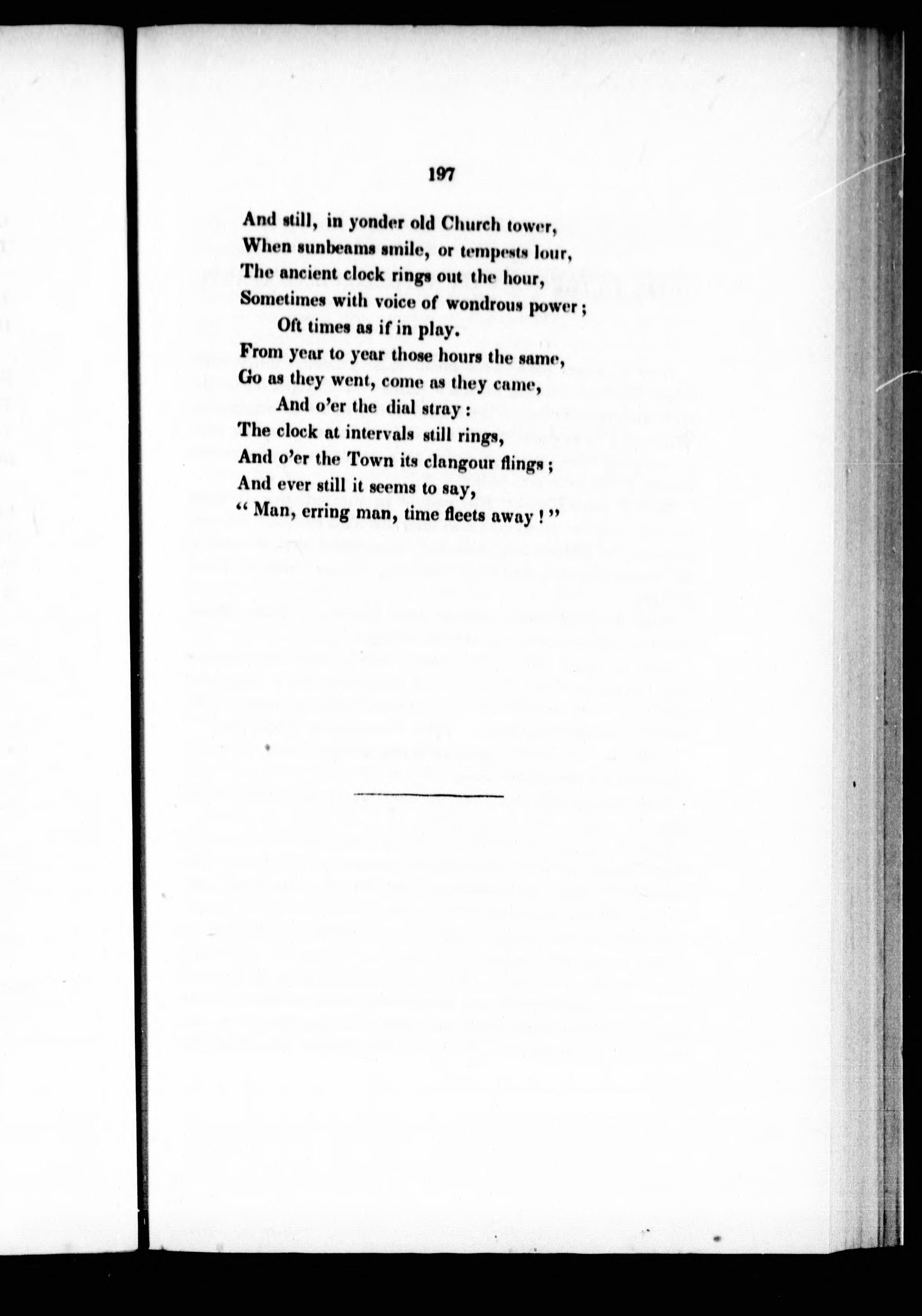 197

And still, in yonder old Church tower,
When sunbeams smile, or tempests lour,
The ancient clock rings out the hour,
Sometimes with voice of wondrous power;
Oft times as if in play.
From year to year those hours the same,
Go as they went, come as they came,
And o'er the dial stray:
The clock at intervals still rings,
And o'er the Town its clangour flings;
And ever still it seems to say,
"Man, erring man, time fleets away!"